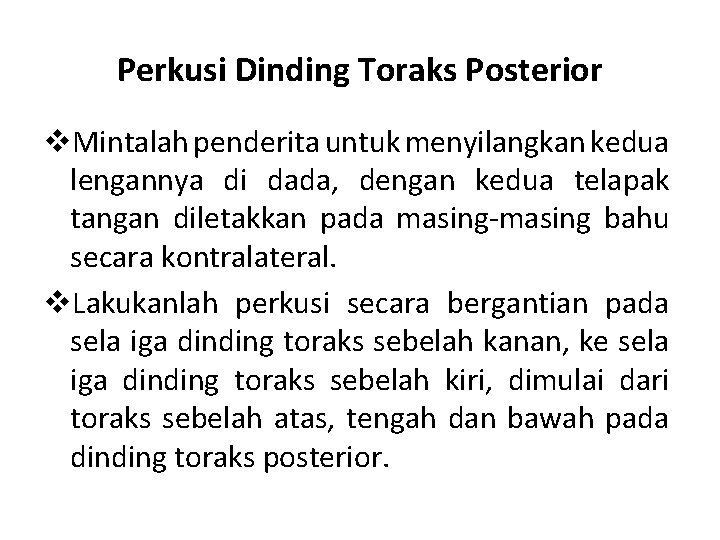 Perkusi Dinding Toraks Posterior

❖Mintalah penderita untuk menyilangkan kedua lengannya di dada, dengan kedua telapak tangan diletakkan pada masing-masing bahu secara kontralateral.

❖Lakukanlah perkusi secara bergantian pada sela iga dinding toraks sebelah kanan, ke sela iga dinding toraks sebelah kiri, dimulai dari toraks sebelah atas, tengah dan bawah pada dinding toraks posterior.